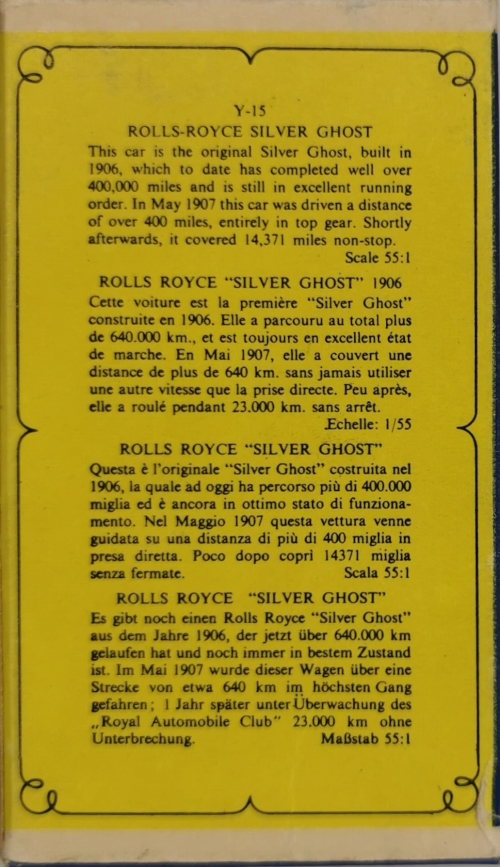 Y-15

ROLLS-ROYCE SILVER GHOST

This car is the original Silver Ghost, built in 1906, which to date has completed well over 400,000 miles and is still in excellent running order. In May 1907 this car was driven a distance of over 400 miles, entirely in top gear. Shortly afterwards, it covered 14,371 miles non-stop.

Scale 55:1

ROLLS ROYCE "SILVER GHOST" 1906

Cette voiture est la première "Silver Ghost" construite en 1906. Elle a parcouru au total plus de 640.000 km., et est toujours en excellent état de marche. En Mai 1907, elle a couvert une distance de plus de 640 km. sans jamais utiliser une autre vitesse que la prise directe. Peu après, elle a roulé pendant 23.000 km. sans arrêt.

Echelle: 1/55

ROLLS ROYCE "SILVER GHOST"

Questa è l'originale "Silver Ghost" costruita nel 1906, la quale ad oggi ha percorso più di 400.000 miglia ed è ancora in ottimo stato di funzionamento. Nel Maggio 1907 questa vettura venne guidata su una distanza di più di 400 miglia in presa diretta. Poco dopo coprì 14371 miglia senza fermate.

Scala 55:1

ROLLS ROYCE "SILVER GHOST"

Es gibt noch einen Rolls Royce "Silver Ghost" aus dem Jahre 1906, der jetzt über 640.000 km gelaufen hat und noch immer in bestem Zustand ist. Im Mai 1907 wurde dieser Wagen über eine Strecke von etwa 640 km im höchsten Gang gefahren; 1 Jahr später unter Überwachung des „Royal Automobile Club" 23.000 km ohne Unterbrechung.

Maßstab 55:1